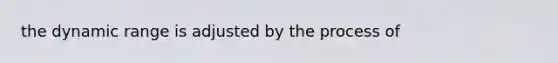 the dynamic range is adjusted by the process of